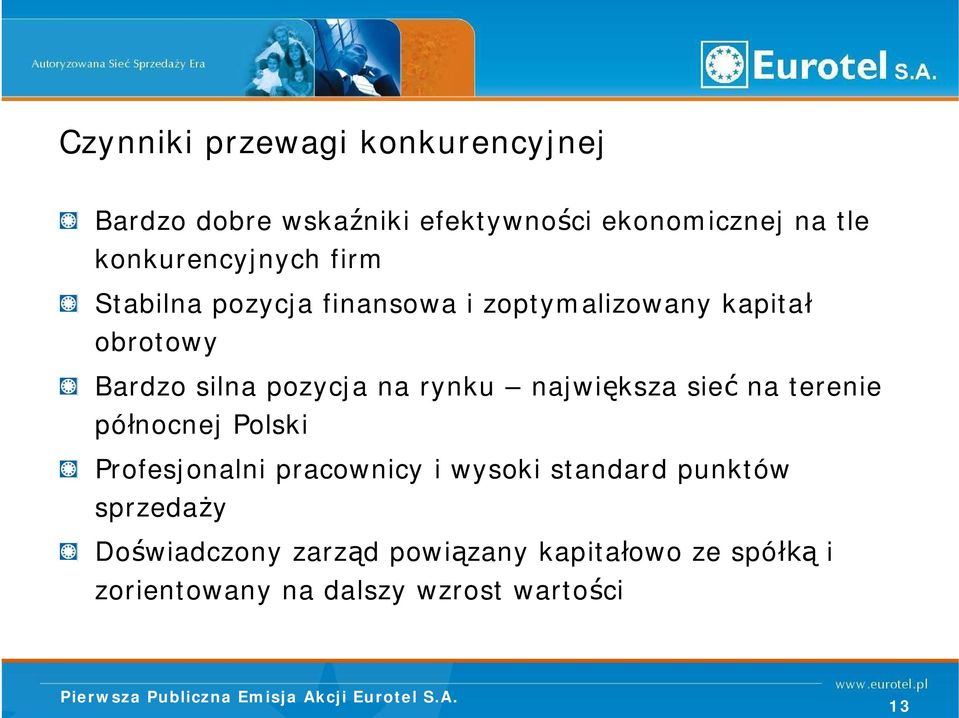 Autoryzowana Sieć Sprzedaży Era

Eurotel S.A.

Czynniki przewagi konkurencyjnej

Bardzo dobre wskaźniki efektywności ekonomicznej na tle konkurencyjnych firm

Stabilna pozycja finansowa i zoptymalizowany kapitał obrotowy

Bardzo silna pozycja na rynku – największa sieć na terenie północnej Polski

Profesjonalni pracownicy i wysoki standard punktów sprzedaży

Doświadczony zarząd powiązany kapitałowo ze spółką i zorientowany na dalszy wzrost wartości

Pierwsza Publiczna Emisja Akcji Eurotel S.A.

www.eurotel.pl

13